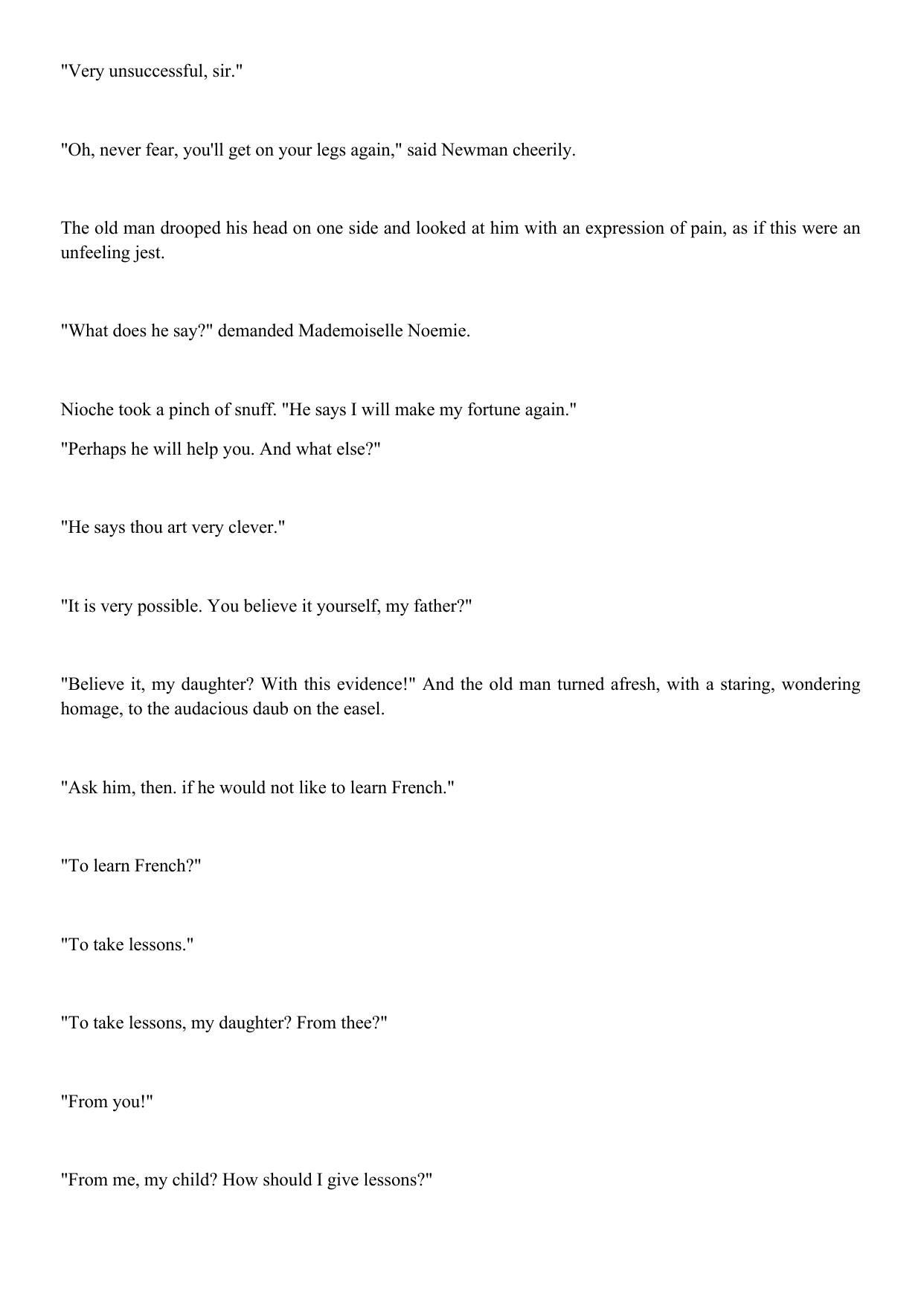 "Very unsuccessful, sir."

"Oh, never fear, you'll get on your legs again," said Newman cheerily.

The old man drooped his head on one side and looked at him with an expression of pain, as if this were an unfeeling jest.

"What does he say?" demanded Mademoiselle Noemie.

Nioche took a pinch of snuff. "He says I will make my fortune again."

"Perhaps he will help you. And what else?"

"He says thou art very clever."

"It is very possible. You believe it yourself, my father?"

"Believe it, my daughter? With this evidence!" And the old man turned afresh, with a staring, wondering homage, to the audacious daub on the easel.

"Ask him, then. if he would not like to learn French."

"To learn French?"

"To take lessons."

"To take lessons, my daughter? From thee?"

"From you!"

"From me, my child? How should I give lessons?"